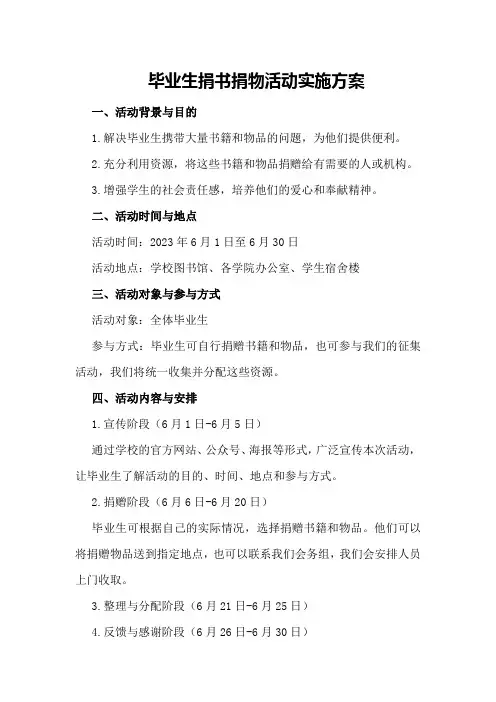 毕业生捐书捐物活动实施方案

一、活动背景与目的

1.解决毕业生携带大量书籍和物品的问题，为他们提供便利。

2.充分利用资源，将这些书籍和物品捐赠给有需要的人或机构。

3.增强学生的社会责任感，培养他们的爱心和奉献精神。

二、活动时间与地点

活动时间：2023年6月1日至6月30日

活动地点：学校图书馆、各学院办公室、学生宿舍楼

三、活动对象与参与方式

活动对象：全体毕业生

参与方式：毕业生可自行捐赠书籍和物品，也可参与我们的征集活动，我们将统一收集并分配这些资源。

四、活动内容与安排

1.宣传阶段（6月1日-6月5日）

通过学校的官方网站、公众号、海报等形式，广泛宣传本次活动，让毕业生了解活动的目的、时间、地点和参与方式。

2.捐赠阶段（6月6日-6月20日）

毕业生可根据自己的实际情况，选择捐赠书籍和物品。他们可以将捐赠物品送到指定地点，也可以联系我们会务组，我们会安排人员上门收取。

3.整理与分配阶段（6月21日-6月25日）

4.反馈与感谢阶段（6月26日-6月30日）